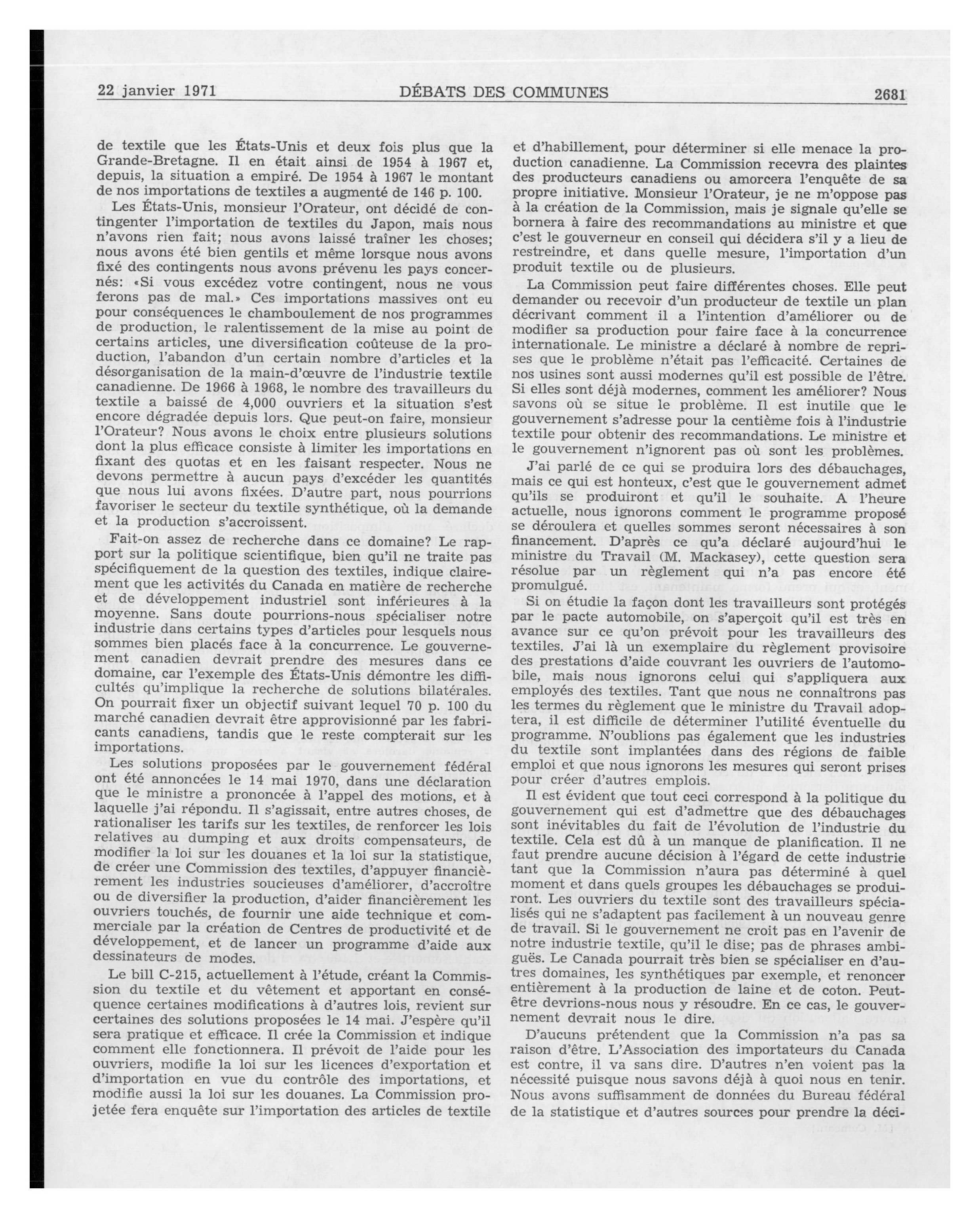 22 janvier 1971 DÉBATS DES COMMUNES 2681

de textile que les États-Unis et deux fois plus que la Grande-Bretagne. Il en était ainsi de 1954 à 1967 et, depuis, la situation a empiré. De 1954 à 1967 le montant de nos importations de textiles a augmenté de 146 p. 100.

Les États-Unis, monsieur l'Orateur, ont décidé de contingenter l'importation de textiles du Japon, mais nous n'avons rien fait; nous avons laissé traîner les choses; nous avons été bien gentils et même lorsque nous avons fixé des contingents nous avons prévenu les pays concernés: «Si vous excédez votre contingent, nous ne vous ferons pas de mal.» Ces importations massives ont eu pour conséquences le chamboulement de nos programmes de production, le ralentissement de la mise au point de certains articles, une diversification coûteuse de la production, l'abandon d'un certain nombre d'articles et la désorganisation de la main-d'œuvre de l'industrie textile canadienne. De 1966 à 1968, le nombre des travailleurs du textile a baissé de 4,000 ouvriers et la situation s'est encore dégradée depuis lors. Que peut-on faire, monsieur l'Orateur? Nous avons le choix entre plusieurs solutions dont la plus efficace consiste à limiter les importations en fixant des quotas et en les faisant respecter. Nous ne devons permettre à aucun pays d'excéder les quantités que nous lui avons fixées. D'autre part, nous pourrions favoriser le secteur du textile synthétique, où la demande et la production s'accroissent.

Fait-on assez de recherche dans ce domaine? Le rapport sur la politique scientifique, bien qu'il ne traite pas spécifiquement de la question des textiles, indique clairement que les activités du Canada en matière de recherche et de développement industriel sont inférieures à la moyenne. Sans doute pourrions-nous spécialiser notre industrie dans certains types d'articles pour lesquels nous sommes bien placés face à la concurrence. Le gouvernement canadien devrait prendre des mesures dans ce domaine, car l'exemple des États-Unis démontre les difficultés qu'implique la recherche de solutions bilatérales. On pourrait fixer un objectif suivant lequel 70 p. 100 du marché canadien devrait être approvisionné par les fabricants canadiens, tandis que le reste compterait sur les importations.

Les solutions proposées par le gouvernement fédéral ont été annoncées le 14 mai 1970, dans une déclaration que le ministre a prononcée à l'appel des motions, et à laquelle j'ai répondu. Il s'agissait, entre autres choses, de rationaliser les tarifs sur les textiles, de renforcer les lois relatives au dumping et aux droits compensateurs, de modifier la loi sur les douanes et la loi sur la statistique, de créer une Commission des textiles, d'appuyer financièrement les industries soucieuses d'améliorer, d'accroître ou de diversifier la production, d'aider financièrement les ouvriers touchés, de fournir une aide technique et commerciale par la création de Centres de productivité et de développement, et de lancer un programme d'aide aux dessinateurs de modes.

Le bill C-215, actuellement à l'étude, créant la Commission du textile et du vêtement et apportant en conséquence certaines modifications à d'autres lois, revient sur certaines des solutions proposées le 14 mai. J'espère qu'il sera pratique et efficace. Il crée la Commission et indique comment elle fonctionnera. Il prévoit de l'aide pour les ouvriers, modifie la loi sur les licences d'exportation et d'importation en vue du contrôle des importations, et modifie aussi la loi sur les douanes. La Commission projetée fera enquête sur l'importation des articles de textile et d'habillement, pour déterminer si elle menace la production canadienne. La Commission recevra des plaintes des producteurs canadiens ou amorcera l'enquête de sa propre initiative. Monsieur l'Orateur, je ne m'oppose pas à la création de la Commission, mais je signale qu'elle se bornera à faire des recommandations au ministre et que c'est le gouverneur en conseil qui décidera s'il y a lieu de restreindre, et dans quelle mesure, l'importation d'un produit textile ou de plusieurs.

La Commission peut faire différentes choses. Elle peut demander ou recevoir d'un producteur de textile un plan décrivant comment il a l'intention d'améliorer ou de modifier sa production pour faire face à la concurrence internationale. Le ministre a déclaré à nombre de reprises que le problème n'était pas l'efficacité. Certaines de nos usines sont aussi modernes qu'il est possible de l'être. Si elles sont déjà modernes, comment les améliorer? Nous savons où se situe le problème. Il est inutile que le gouvernement s'adresse pour la centième fois à l'industrie textile pour obtenir des recommandations. Le ministre et le gouvernement n'ignorent pas où sont les problèmes.

J'ai parlé de ce qui se produira lors des débauchages, mais ce qui est honteux, c'est que le gouvernement admet qu'ils se produiront et qu'il le souhaite. A l'heure actuelle, nous ignorons comment le programme proposé se déroulera et quelles sommes seront nécessaires à son financement. D'après ce qu'a déclaré aujourd'hui le ministre du Travail (M. Mackasey), cette question sera résolue par un règlement qui n'a pas encore été promulgué.

Si on étudie la façon dont les travailleurs sont protégés par le pacte automobile, on s'aperçoit qu'il est très en avance sur ce qu'on prévoit pour les travailleurs des textiles. J'ai là un exemplaire du règlement provisoire des prestations d'aide couvrant les ouvriers de l'automobile, mais nous ignorons celui qui s'appliquera aux employés des textiles. Tant que nous ne connaîtrons pas les termes du règlement que le ministre du Travail adoptera, il est difficile de déterminer l'utilité éventuelle du programme. N'oublions pas également que les industries du textile sont implantées dans des régions de faible emploi et que nous ignorons les mesures qui seront prises pour créer d'autres emplois.

Il est évident que tout ceci correspond à la politique du gouvernement qui est d'admettre que des débauchages sont inévitables du fait de l'évolution de l'industrie du textile. Cela est dû à un manque de planification. Il ne faut prendre aucune décision à l'égard de cette industrie tant que la Commission n'aura pas déterminé à quel moment et dans quels groupes les débauchages se produiront. Les ouvriers du textile sont des travailleurs spécialisés qui ne s'adaptent pas facilement à un nouveau genre de travail. Si le gouvernement ne croit pas en l'avenir de notre industrie textile, qu'il le dise; pas de phrases ambiguës. Le Canada pourrait très bien se spécialiser en d'autres domaines, les synthétiques par exemple, et renoncer entièrement à la production de laine et de coton. Peut-être devrions-nous nous y résoudre. En ce cas, le gouvernement devrait nous le dire.

D'aucuns prétendent que la Commission n'a pas sa raison d'être. L'Association des importateurs du Canada est contre, il va sans dire. D'autres n'en voient pas la nécessité puisque nous savons déjà à quoi nous en tenir. Nous avons suffisamment de données du Bureau fédéral de la statistique et d'autres sources pour prendre la déci-